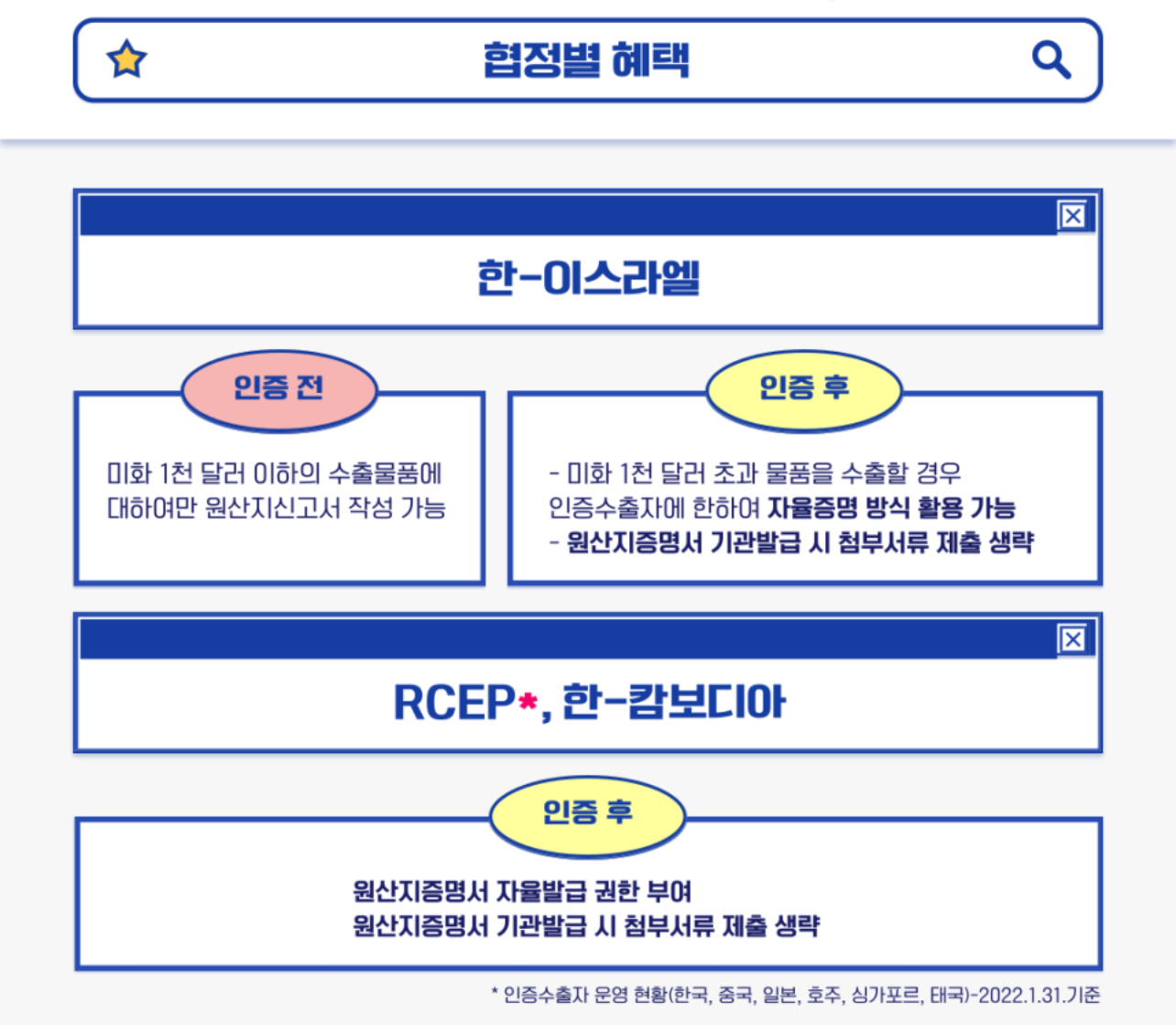 협정별 혜택

한-이스라엘

인증 전

미화 1천 달러 이하의 수출물품에 대하여만 원산지신고서 작성 가능

인증 후

- 미화 1천 달러 초과 물품을 수출할 경우 인증수출자에 한하여 자율증명 방식 활용 가능
- 원산지증명서 기관발급 시 첨부서류 제출 생략

RCEP*, 한-캄보디아

인증 후

원산지증명서 자율발급 권한 부여
원산지증명서 기관발급 시 첨부서류 제출 생략

* 인증수출자 운영 현황(한국, 중국, 일본, 호주, 싱가포르, 태국)-2022.1.31.기준